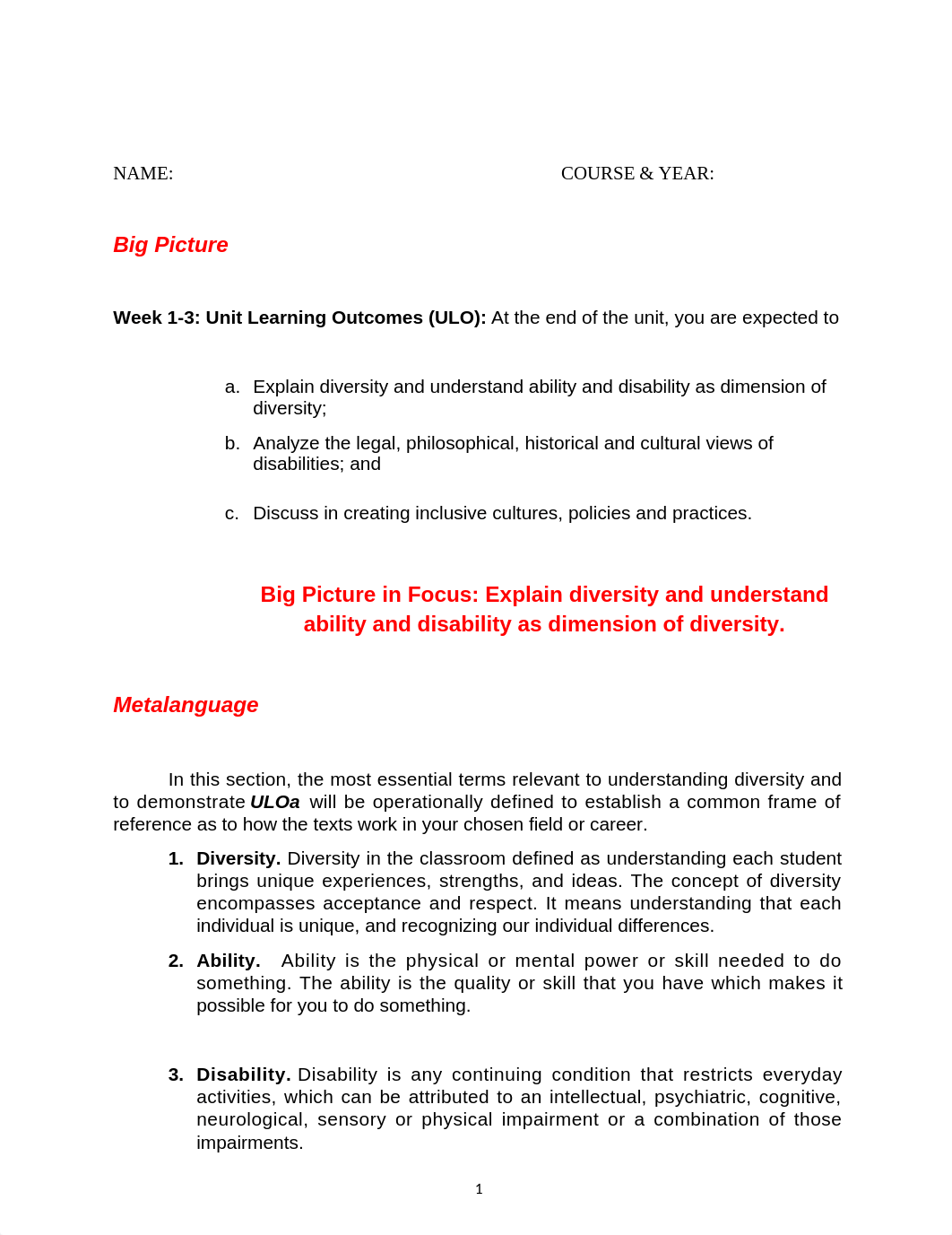 NAME: COURSE & YEAR:

Big Picture

Week 1-3: Unit Learning Outcomes (ULO): At the end of the unit, you are expected to

a. Explain diversity and understand ability and disability as dimension of diversity;

b. Analyze the legal, philosophical, historical and cultural views of disabilities; and

c. Discuss in creating inclusive cultures, policies and practices.

Big Picture in Focus: Explain diversity and understand ability and disability as dimension of diversity.

Metalanguage

In this section, the most essential terms relevant to understanding diversity and to demonstrate ULOa will be operationally defined to establish a common frame of reference as to how the texts work in your chosen field or career.

1. Diversity. Diversity in the classroom defined as understanding each student brings unique experiences, strengths, and ideas. The concept of diversity encompasses acceptance and respect. It means understanding that each individual is unique, and recognizing our individual differences.

2. Ability. Ability is the physical or mental power or skill needed to do something. The ability is the quality or skill that you have which makes it possible for you to do something.

3. Disability. Disability is any continuing condition that restricts everyday activities, which can be attributed to an intellectual, psychiatric, cognitive, neurological, sensory or physical impairment or a combination of those impairments.

1